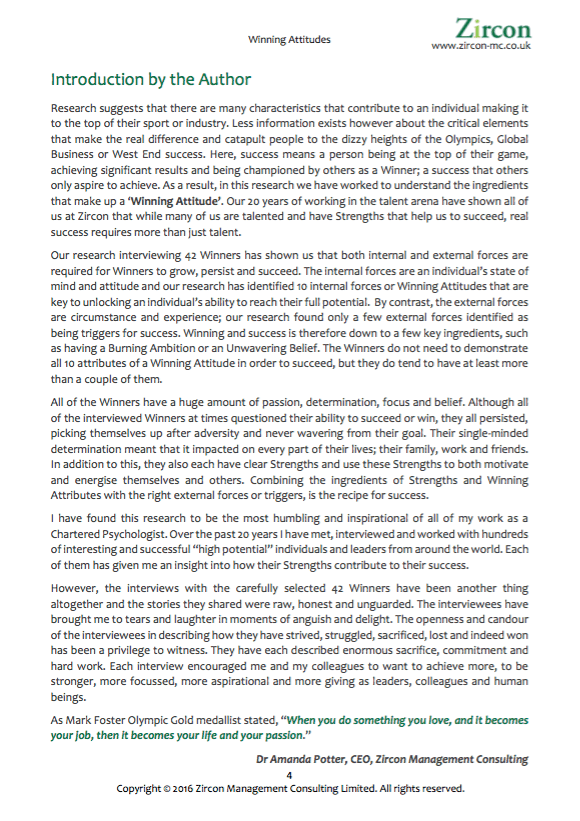 Winning Attitudes

Zircon
www.zircon-mc.co.uk

Introduction by the Author

Research suggests that there are many characteristics that contribute to an individual making it to the top of their sport or industry. Less information exists however about the critical elements that make the real difference and catapult people to the dizzy heights of the Olympics, Global Business or West End success. Here, success means a person being at the top of their game, achieving significant results and being championed by others as a Winner; a success that others only aspire to achieve. As a result, in this research we have worked to understand the ingredients that make up a 'Winning Attitude'. Our 20 years of working in the talent arena have shown all of us at Zircon that while many of us are talented and have Strengths that help us to succeed, real success requires more than just talent.

Our research interviewing 42 Winners has shown us that both internal and external forces are required for Winners to grow, persist and succeed. The internal forces are an individual's state of mind and attitude and our research has identified 10 internal forces or Winning Attitudes that are key to unlocking an individual's ability to reach their full potential. By contrast, the external forces are circumstance and experience; our research found only a few external forces identified as being triggers for success. Winning and success is therefore down to a few key ingredients, such as having a Burning Ambition or an Unwavering Belief. The Winners do not need to demonstrate all 10 attributes of a Winning Attitude in order to succeed, but they do tend to have at least more than a couple of them.

All of the Winners have a huge amount of passion, determination, focus and belief. Although all of the interviewed Winners at times questioned their ability to succeed or win, they all persisted, picking themselves up after adversity and never wavering from their goal. Their single-minded determination meant that it impacted on every part of their lives; their family, work and friends. In addition to this, they also each have clear Strengths and use these Strengths to both motivate and energise themselves and others. Combining the ingredients of Strengths and Winning Attributes with the right external forces or triggers, is the recipe for success.

I have found this research to be the most humbling and inspirational of all of my work as a Chartered Psychologist. Over the past 20 years I have met, interviewed and worked with hundreds of interesting and successful "high potential" individuals and leaders from around the world. Each of them has given me an insight into how their Strengths contribute to their success.

However, the interviews with the carefully selected 42 Winners have been another thing altogether and the stories they shared were raw, honest and unguarded. The interviewees have brought me to tears and laughter in moments of anguish and delight. The openness and candour of the interviewees in describing how they have strived, struggled, sacrificed, lost and indeed won has been a privilege to witness. They have each described enormous sacrifice, commitment and hard work. Each interview encouraged me and my colleagues to want to achieve more, to be stronger, more focussed, more aspirational and more giving as leaders, colleagues and human beings.

As Mark Foster Olympic Gold medallist stated, "When you do something you love, and it becomes your job, then it becomes your life and your passion."

Dr Amanda Potter, CEO, Zircon Management Consulting

4

Copyright © 2016 Zircon Management Consulting Limited. All rights reserved.